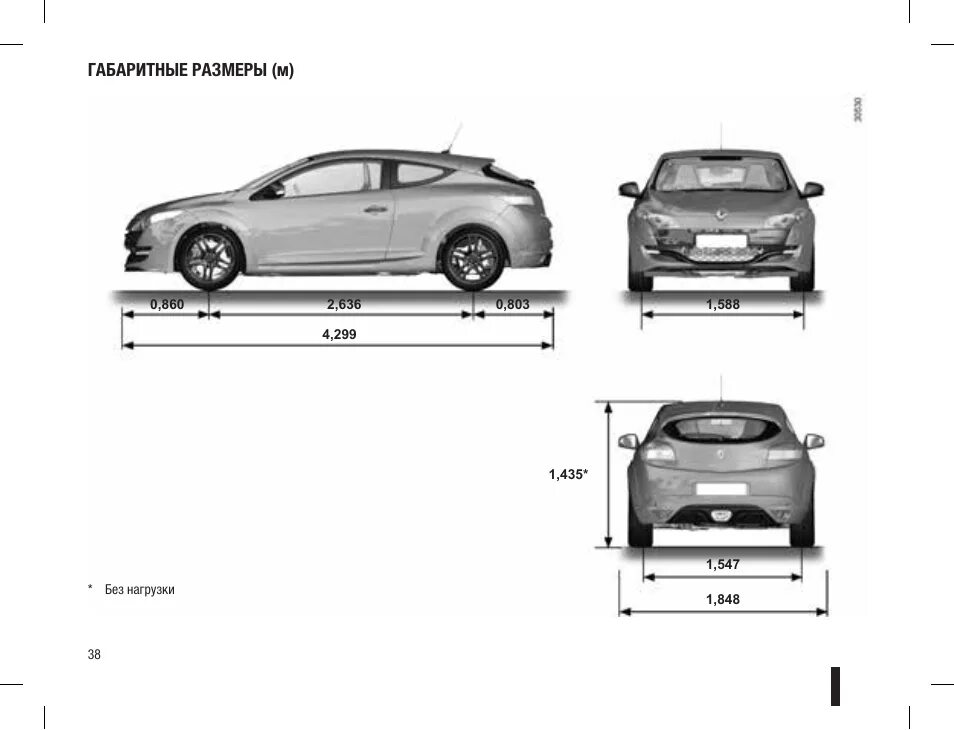 ГАБАРИТНЫЕ РАЗМЕРЫ (м)

30530

0,860
2,636
0,803
4,299
1,588
1,435*
1,547
1,848

* Без нагрузки

38